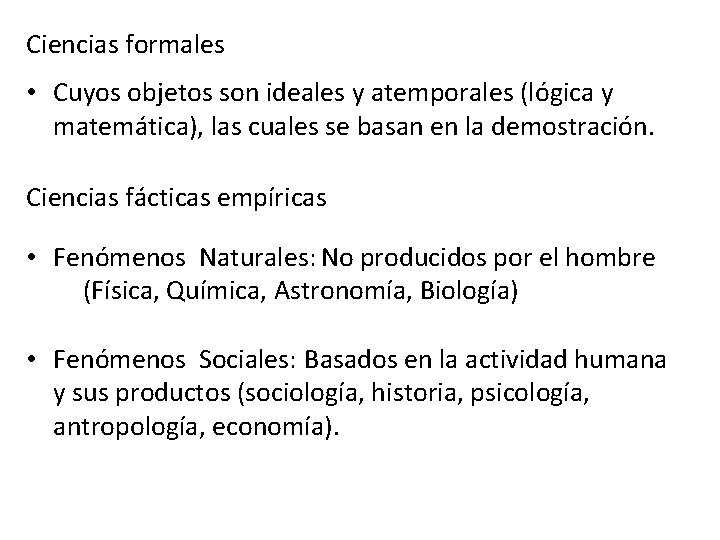 Ciencias formales

• Cuyos objetos son ideales y atemporales (lógica y matemática), las cuales se basan en la demostración.

Ciencias fácticas empíricas

• Fenómenos Naturales: No producidos por el hombre (Física, Química, Astronomía, Biología)

• Fenómenos Sociales: Basados en la actividad humana y sus productos (sociología, historia, psicología, antropología, economía).